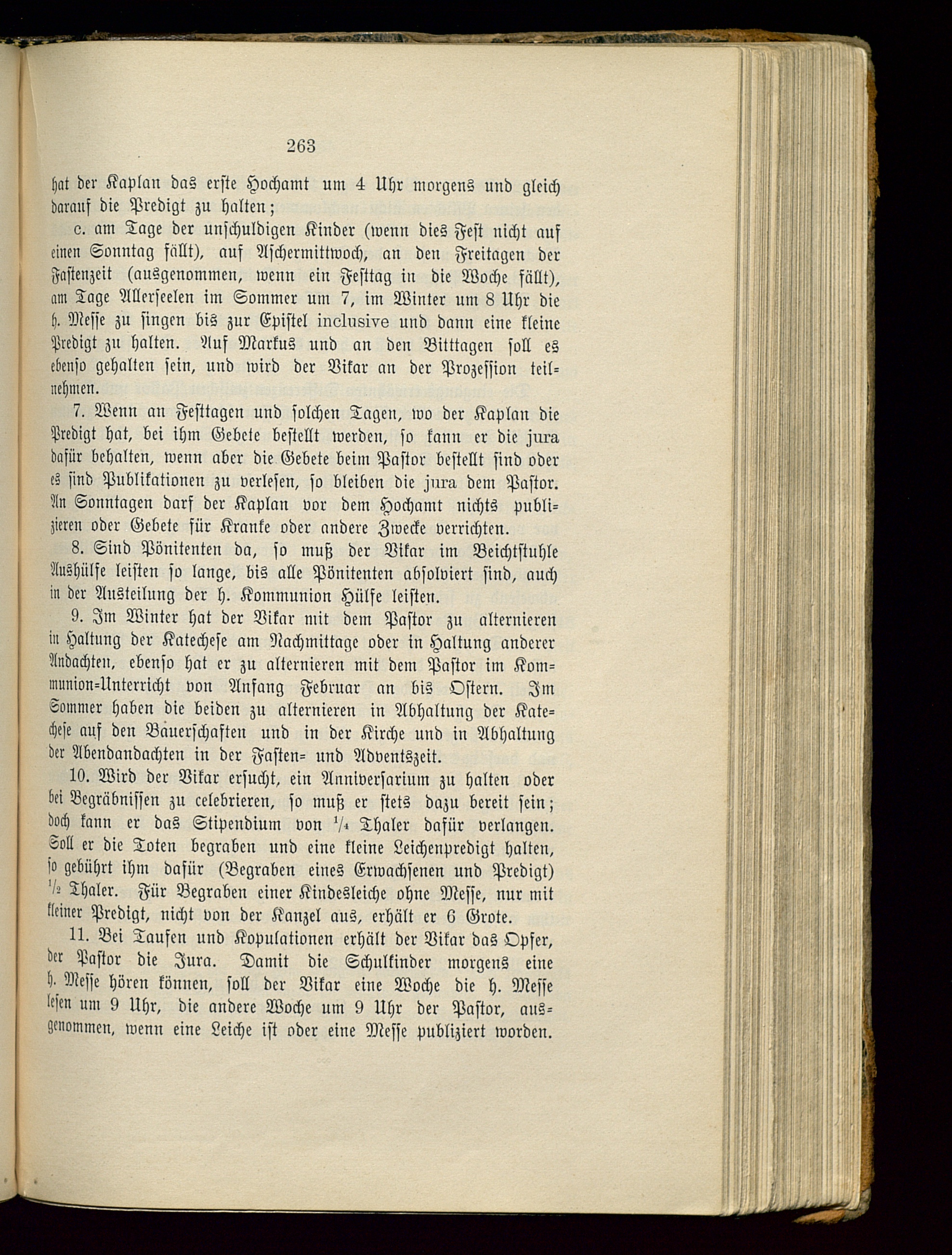 263

hat der Kaplan das erste Hochamt um 4 Uhr morgens und gleich darauf die Predigt zu halten;

c. am Tage der unschuldigen Kinder (wenn dies Fest nicht auf einen Sonntag fällt), auf Aschermittwoch, an den Freitagen der Fastenzeit (ausgenommen, wenn ein Festtag in die Woche fällt), am Tage Allerseelen im Sommer um 7, im Winter um 8 Uhr die h. Messe zu singen bis zur Epistel inclusive und dann eine kleine Predigt zu halten. Auf Markus und an den Bitttagen soll es ebenso gehalten sein, und wird der Vikar an der Prozession teilnehmen.

7. Wenn an Festtagen und solchen Tagen, wo der Kaplan die Predigt hat, bei ihm Gebete bestellt werden, so kann er die jura dafür behalten, wenn aber die Gebete beim Pastor bestellt sind oder es sind Publikationen zu verlesen, so bleiben die jura dem Pastor. An Sonntagen darf der Kaplan vor dem Hochamt nichts publizieren oder Gebete für Kranke oder andere Zwecke verrichten.

8. Sind Pönitenten da, so muß der Vikar im Beichtstuhle Aushülfe leisten so lange, bis alle Pönitenten absolviert sind, auch in der Austeilung der h. Kommunion Hülfe leisten.

9. Im Winter hat der Vikar mit dem Pastor zu alternieren in Haltung der Katechese am Nachmittage oder in Haltung anderer Andachten, ebenso hat er zu alternieren mit dem Pastor im Kommunion-Unterricht von Anfang Februar an bis Ostern. Im Sommer haben die beiden zu alternieren in Abhaltung der Katechese auf den Bauerschaften und in der Kirche und in Abhaltung der Abendandachten in der Fasten- und Adventszeit.

10. Wird der Vikar ersucht, ein Anniversarium zu halten oder bei Begräbnissen zu celebrieren, so muß er stets dazu bereit sein; doch kann er das Stipendium von $\frac{1}{4}$ Thaler dafür verlangen. Soll er die Toten begraben und eine kleine Leichenpredigt halten, so gebührt ihm dafür (Begraben eines Erwachsenen und Predigt) $\frac{1}{2}$ Thaler. Für Begraben einer Kindesleiche ohne Messe, nur mit kleiner Predigt, nicht von der Kanzel aus, erhält er 6 Grote.

11. Bei Taufen und Kopulationen erhält der Vikar das Opfer, der Pastor die Jura. Damit die Schulkinder morgens eine h. Messe hören können, soll der Vikar eine Woche die h. Messe lesen um 9 Uhr, die andere Woche um 9 Uhr der Pastor, ausgenommen, wenn eine Leiche ist oder eine Messe publiziert worden.